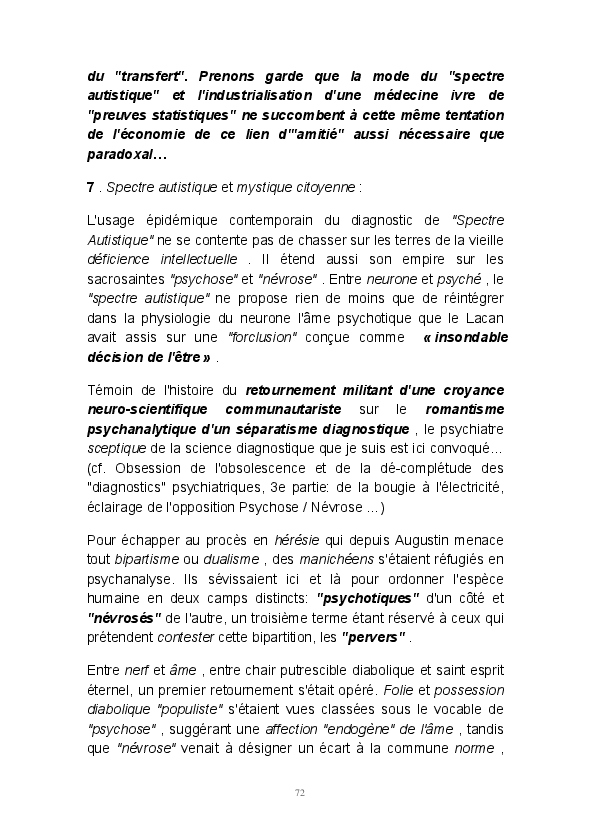 du "transfert". Prenons garde que la mode du "spectre autistique" et l'industrialisation d'une médecine ivre de "preuves statistiques" ne succombent à cette même tentation de l'économie de ce lien d'"amitié" aussi nécessaire que paradoxal…

7 . Spectre autistique et mystique citoyenne :

L'usage épidémique contemporain du diagnostic de "Spectre Autistique" ne se contente pas de chasser sur les terres de la vieille déficience intellectuelle . Il étend aussi son empire sur les sacrosaintes "psychose" et "névrose" . Entre neurone et psyché , le "spectre autistique" ne propose rien de moins que de réintégrer dans la physiologie du neurone l'âme psychotique que le Lacan avait assis sur une "forclusion" conçue comme « insondable décision de l'être » .

Témoin de l'histoire du retournement militant d'une croyance neuro-scientifique communautariste sur le romantisme psychanalytique d'un séparatisme diagnostique , le psychiatre sceptique de la science diagnostique que je suis est ici convoqué... (cf. Obsession de l'obsolescence et de la dé-complétude des "diagnostics" psychiatriques, 3e partie: de la bougie à l'électricité, éclairage de l'opposition Psychose / Névrose ...)

Pour échapper au procès en hérésie qui depuis Augustin menace tout bipartisme ou dualisme , des manichéens s'étaient réfugiés en psychanalyse. Ils sévissaient ici et là pour ordonner l'espèce humaine en deux camps distincts: "psychotiques" d'un côté et "névrosés" de l'autre, un troisième terme étant réservé à ceux qui prétendent contester cette bipartition, les "pervers" .

Entre nerf et âme , entre chair putrescible diabolique et saint esprit éternel, un premier retournement s'était opéré. Folie et possession diabolique "populiste" s'étaient vues classées sous le vocable de "psychose" , suggérant une affection "endogène" de l'âme , tandis que "névrose" venait à désigner un écart à la commune norme ,

72